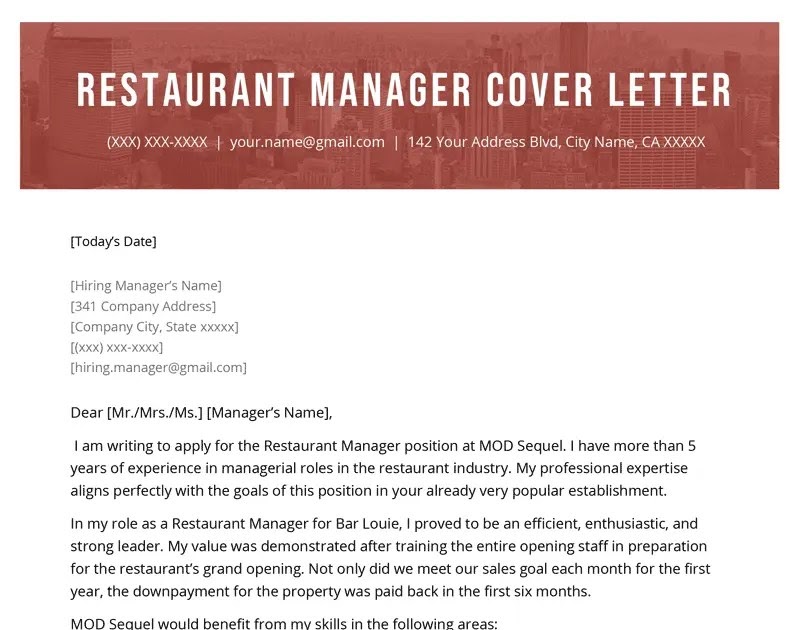 RESTAURANT MANAGER COVER LETTER

(XXX) XXX-XXXX | your.name@gmail.com | 142 Your Address Blvd, City Name, CA XXXXX

[Today's Date]

[Hiring Manager's Name]
[341 Company Address]
[Company City, State xxxxx]
[(xxx) xxx-xxxx]
[hiring.manager@gmail.com]

Dear [Mr./Mrs./Ms.] [Manager's Name],

I am writing to apply for the Restaurant Manager position at MOD Sequel. I have more than 5 years of experience in managerial roles in the restaurant industry. My professional expertise aligns perfectly with the goals of this position in your already very popular establishment.

In my role as a Restaurant Manager for Bar Louie, I proved to be an efficient, enthusiastic, and strong leader. My value was demonstrated after training the entire opening staff in preparation for the restaurant's grand opening. Not only did we meet our sales goal each month for the first year, the downpayment for the property was paid back in the first six months.

MOD Sequel would benefit from my skills in the following areas: